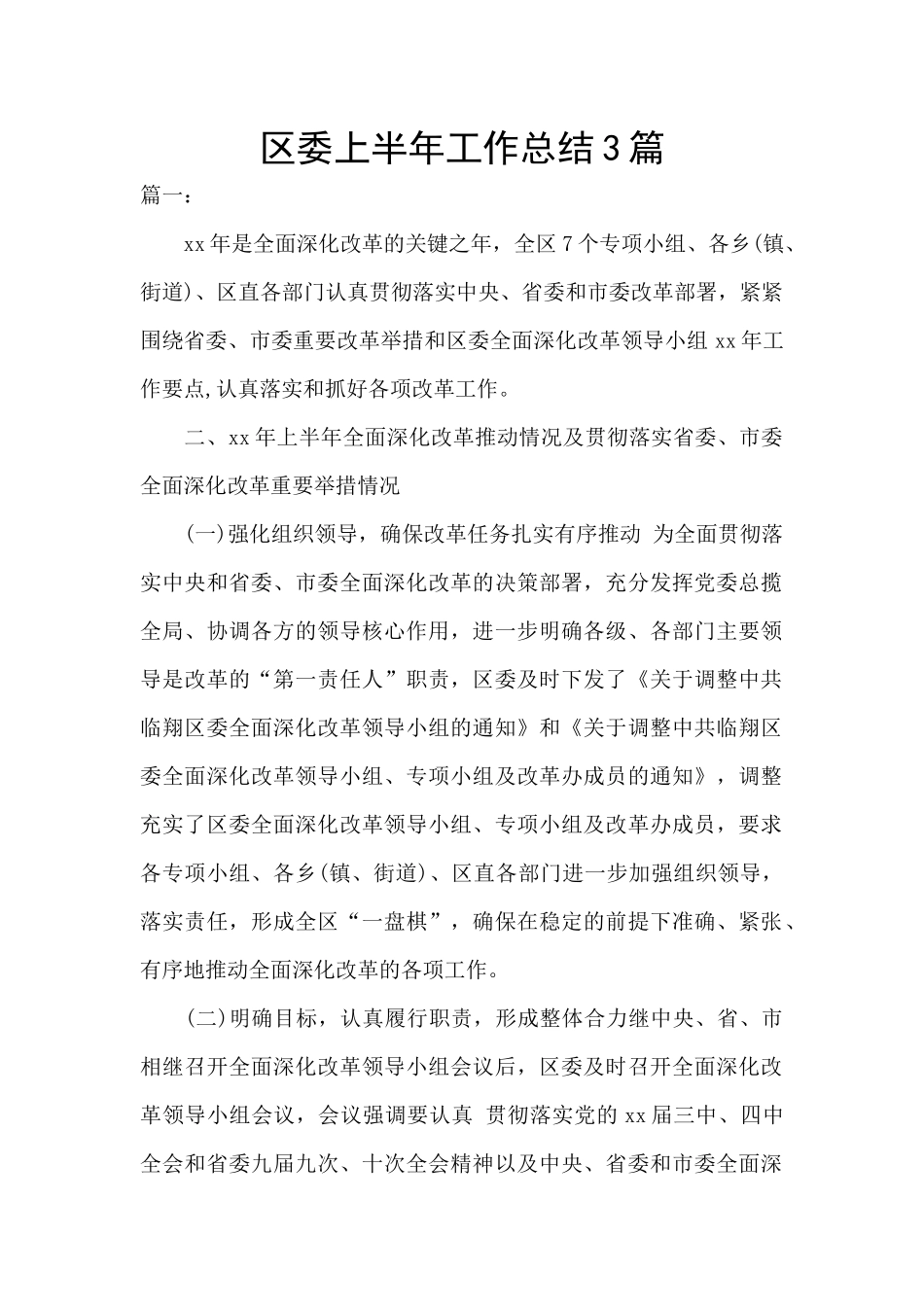 区委上半年工作总结3篇

篇一：

xx年是全面深化改革的关键之年，全区7个专项小组、各乡(镇、街道)、区直各部门认真贯彻落实中央、省委和市委改革部署，紧紧围绕省委、市委重要改革举措和区委全面深化改革领导小组xx年工作要点,认真落实和抓好各项改革工作。

二、xx年上半年全面深化改革推动情况及贯彻落实省委、市委全面深化改革重要举措情况

(一)强化组织领导，确保改革任务扎实有序推动 为全面贯彻落实中央和省委、市委全面深化改革的决策部署，充分发挥党委总揽全局、协调各方的领导核心作用，进一步明确各级、各部门主要领导是改革的“第一责任人”职责，区委及时下发了《关于调整中共临翔区委全面深化改革领导小组的通知》和《关于调整中共临翔区委全面深化改革领导小组、专项小组及改革办成员的通知》，调整充实了区委全面深化改革领导小组、专项小组及改革办成员，要求各专项小组、各乡(镇、街道)、区直各部门进一步加强组织领导，落实责任，形成全区“一盘棋”，确保在稳定的前提下准确、紧张、有序地推动全面深化改革的各项工作。

(二)明确目标，认真履行职责，形成整体合力继中央、省、市相继召开全面深化改革领导小组会议后，区委及时召开全面深化改革领导小组会议，会议强调要认真 贯彻落实党的xx届三中、四中全会和省委九届九次、十次全会精神以及中央、省委和市委全面深